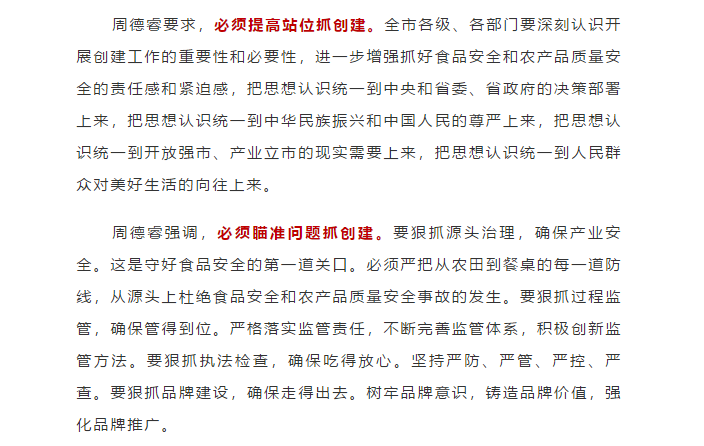 周德睿要求，必须提高站位抓创建。全市各级、各部门要深刻认识开展创建工作的重要性和必要性，进一步增强抓好食品安全和农产品质量安全的责任感和紧迫感，把思想认识统一到中央和省委、省政府的决策部署上来，把思想认识统一到中华民族振兴和中国人民的尊严上来，把思想认识统一到开放强市、产业立市的现实需要上来，把思想认识统一到人民群众对美好生活的向往上来。

周德睿强调，必须瞄准问题抓创建。要狠抓源头治理，确保产业安全。这是守好食品安全的第一道关口。必须严把从农田到餐桌的每一道防线，从源头上杜绝食品安全和农产品质量安全事故的发生。要狠抓过程监管，确保管得到位。严格落实监管责任，不断完善监管体系，积极创新监管方法。要狠抓执法检查，确保吃得放心。坚持严防、严管、严控、严查。要狠抓品牌建设，确保走得出去。树牢品牌意识，铸造品牌价值，强化品牌推广。